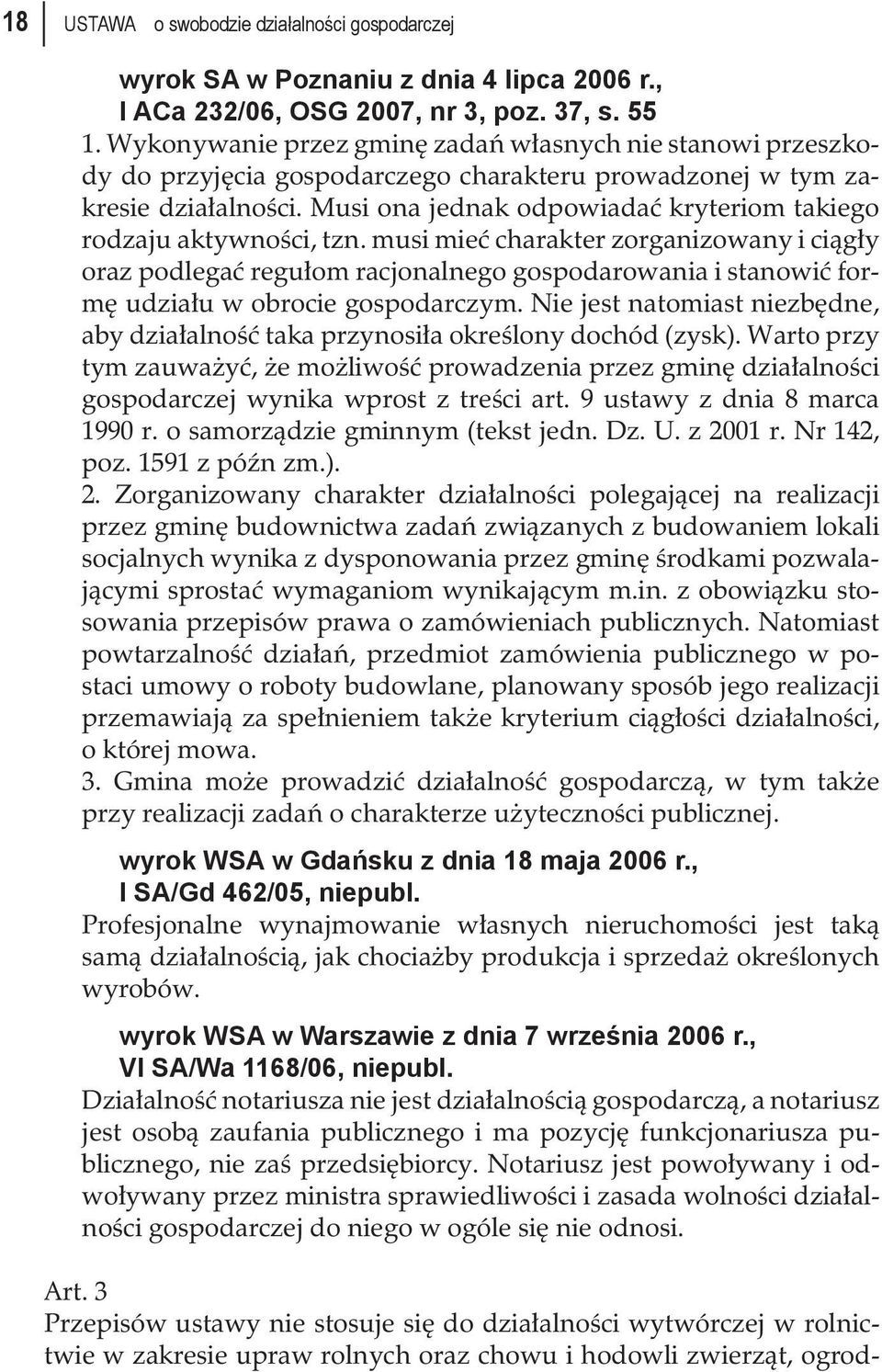 18 USTAWA o swobodzie działalności gospodarczej

wyrok SA w Poznaniu z dnia 4 lipca 2006 r., I ACa 232/06, OSG 2007, nr 3, poz. 37, s. 55

1. Wykonywanie przez gminę zadań własnych nie stanowi przeszkody do przyjęcia gospodarczego charakteru prowadzonej w tym zakresie działalności. Musi ona jednak odpowiadać kryteriom takiego rodzaju aktywności, tzn. musi mieć charakter zorganizowany i ciągły oraz podlegać regułom racjonalnego gospodarowania i stanowić formę udziału w obrocie gospodarczym. Nie jest natomiast niezbędne, aby działalność taka przynosiła określony dochód (zysk). Warto przy tym zauważyć, że możliwość prowadzenia przez gminę działalności gospodarczej wynika wprost z treści art. 9 ustawy z dnia 8 marca 1990 r. o samorządzie gminnym (tekst jedn. Dz. U. z 2001 r. Nr 142, poz. 1591 z późn zm.).

2. Zorganizowany charakter działalności polegającej na realizacji przez gminę budownictwa zadań związanych z budowaniem lokali socjalnych wynika z dysponowania przez gminę środkami pozwalającymi sprostać wymaganiom wynikającym m.in. z obowiązku stosowania przepisów prawa o zamówieniach publicznych. Natomiast powtarzalność działań, przedmiot zamówienia publicznego w postaci umowy o roboty budowlane, planowany sposób jego realizacji przemawiają za spełnieniem także kryterium ciągłości działalności, o której mowa.

3. Gmina może prowadzić działalność gospodarczą, w tym także przy realizacji zadań o charakterze użyteczności publicznej.

wyrok WSA w Gdańsku z dnia 18 maja 2006 r., I SA/Gd 462/05, niepubl.

Profesjonalne wynajmowanie własnych nieruchomości jest taką samą działalnością, jak chociażby produkcja i sprzedaż określonych wyrobów.

wyrok WSA w Warszawie z dnia 7 września 2006 r., VI SA/Wa 1168/06, niepubl.

Działalność notariusza nie jest działalnością gospodarczą, a notariusz jest osobą zaufania publicznego i ma pozycję funkcjonariusza publicznego, nie zaś przedsiębiorcy. Notariusz jest powoływany i odwoływany przez ministra sprawiedliwości i zasada wolności działalności gospodarczej do niego w ogóle się nie odnosi.

Art. 3

Przepisów ustawy nie stosuje się do działalności wytwórczej w rolnictwie w zakresie upraw rolnych oraz chowu i hodowli zwierząt, ogrod-